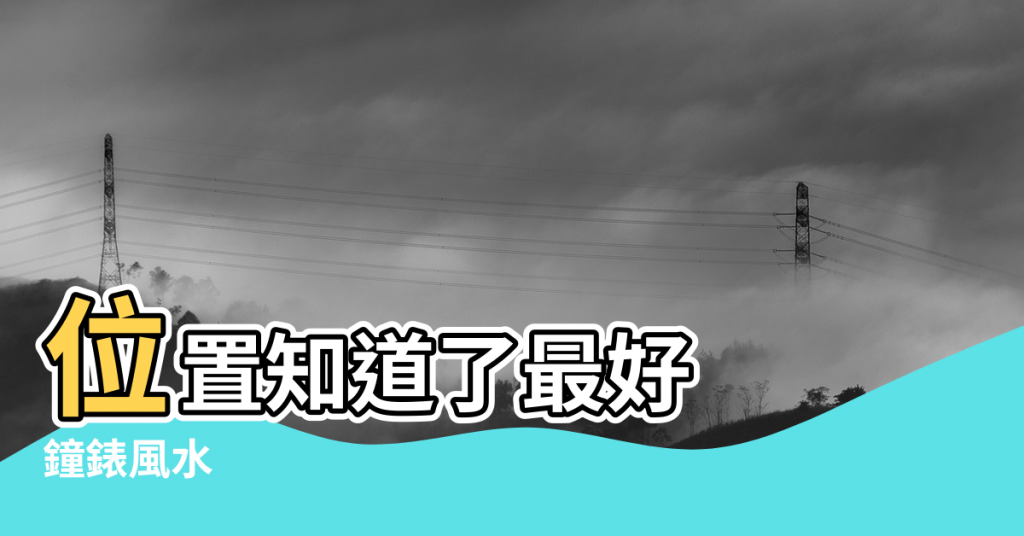 位置知道了最好

鐘錶風水